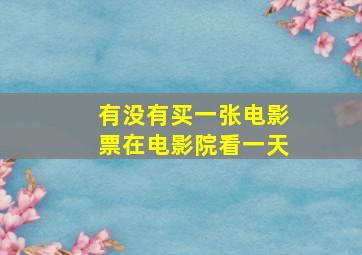 有没有买一张电影票在电影院看一天